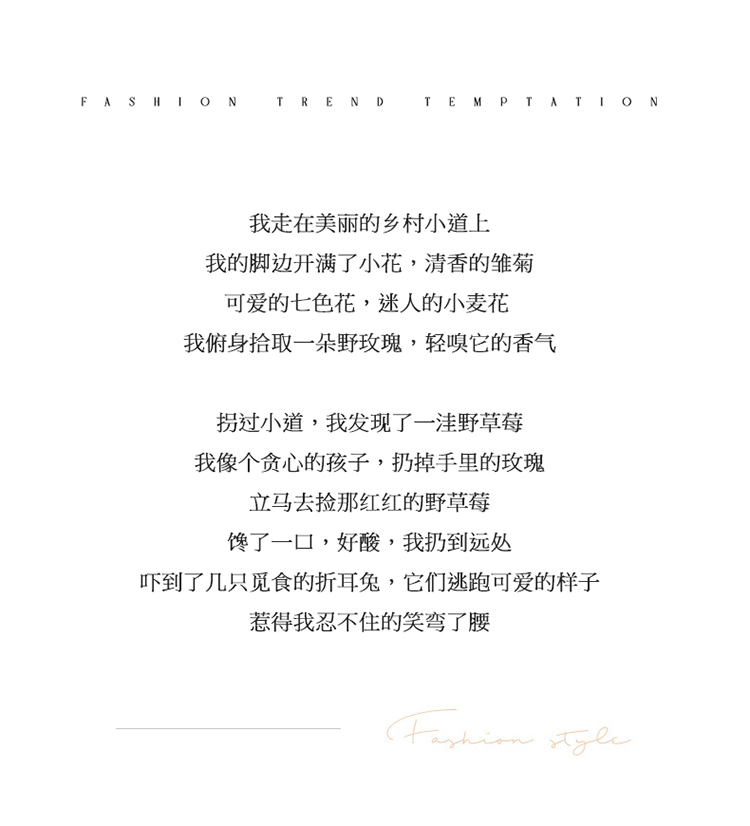 FASHION TREND TEMPTATION

我走在美丽的乡村小道上
我的脚边开满了小花，清香的雏菊
可爱的七色花，迷人的小麦花
我俯身拾取一朵野玫瑰，轻嗅它的香气

拐过小道，我发现了一洼野草莓
我像个贪心的孩子，扔掉手里的玫瑰
立马去捡那红红的野草莓
馋了一口，好酸，我扔到远处
吓到了几只觅食的折耳兔，它们逃跑可爱的样子
惹得我忍不住的笑弯了腰

Fashion style